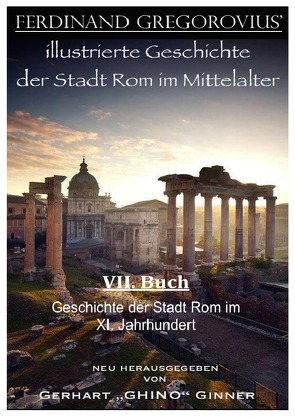 FERDINAND GREGOROVIUS'

illustrierte Geschichte der Stadt Rom im Mittelalter

VII. Buch

Geschichte der Stadt Rom im XI. Jahrhundert

NEU HERAUSGEGEBEN VON

GERHART „GHINO“ GINNER